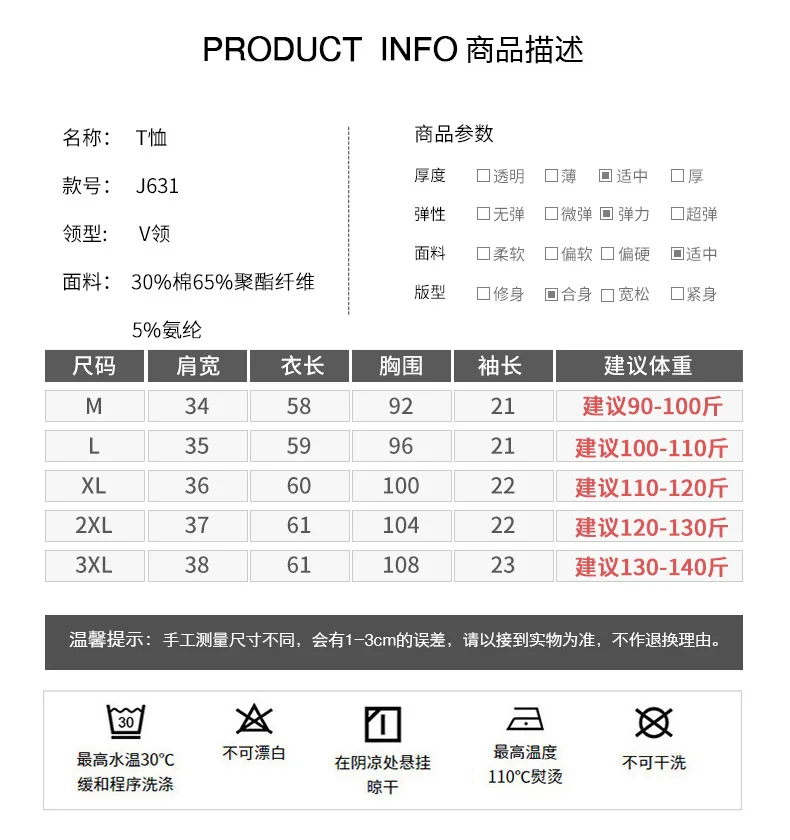 PRODUCT INFO 商品描述

名称: T恤

款号: J631

领型: V领

面料: 30%棉65%聚酯纤维 5%氨纶

商品参数

厚度 ☐透明 ☐薄 ☑适中 ☐厚

弹性 ☐无弹 ☐微弹 ☑弹力 ☐超弹

面料 ☐柔软 ☐偏软 ☐偏硬 ☑适中

版型 ☐修身 ☑合身 ☐宽松 ☐紧身

| 尺码 | 肩宽 | 衣长 | 胸围 | 袖长 | 建议体重 |
|---|---|---|---|---|---|
| M | 34 | 58 | 92 | 21 | 建议90-100斤 |
| L | 35 | 59 | 96 | 21 | 建议100-110斤 |
| XL | 36 | 60 | 100 | 22 | 建议110-120斤 |
| 2XL | 37 | 61 | 104 | 22 | 建议120-130斤 |
| 3XL | 38 | 61 | 108 | 23 | 建议130-140斤 |

温馨提示：手工测量尺寸不同，会有1-3cm的误差，请以接到实物为准，不作退换理由。

30
最高水温30°C
缓和程序洗涤

不可漂白

在阴凉处悬挂
晾干

最高温度
110°C熨烫

不可干洗